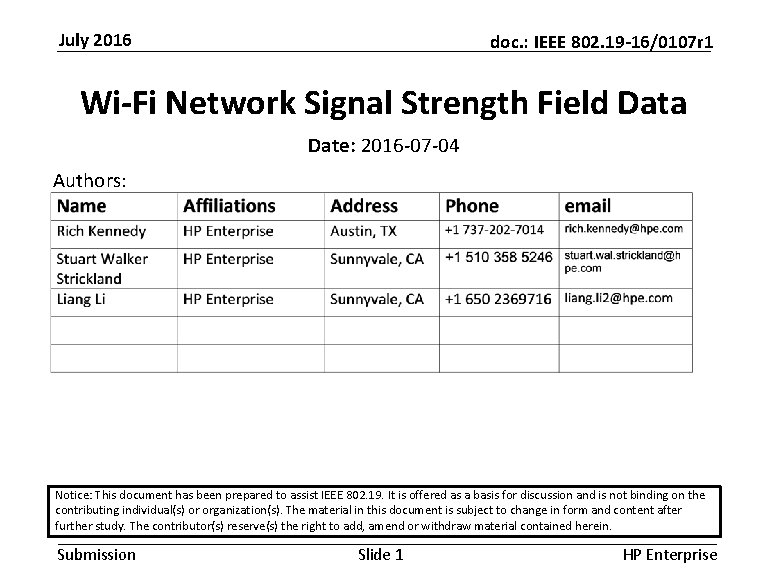 July 2016

doc.: IEEE 802.19-16/0107r1

Wi-Fi Network Signal Strength Field Data

Date: 2016-07-04

Authors:

| Name | Affiliations | Address | Phone | email |
|---|---|---|---|---|
| Rich Kennedy | HP Enterprise | Austin, TX | +1 737-202-7014 | rich.kennedy@hpe.com |
| Stuart Walker Strickland | HP Enterprise | Sunnyvale, CA | +1 510 358 5246 | stuart.wal.strickland@hpe.com |
| Liang Li | HP Enterprise | Sunnyvale, CA | +1 650 2369716 | liang.li2@hpe.com |
| | | | | |
| | | | | |

Notice: This document has been prepared to assist IEEE 802.19. It is offered as a basis for discussion and is not binding on the contributing individual(s) or organization(s). The material in this document is subject to change in form and content after further study. The contributor(s) reserve(s) the right to add, amend or withdraw material contained herein.

Submission

Slide 1

HP Enterprise